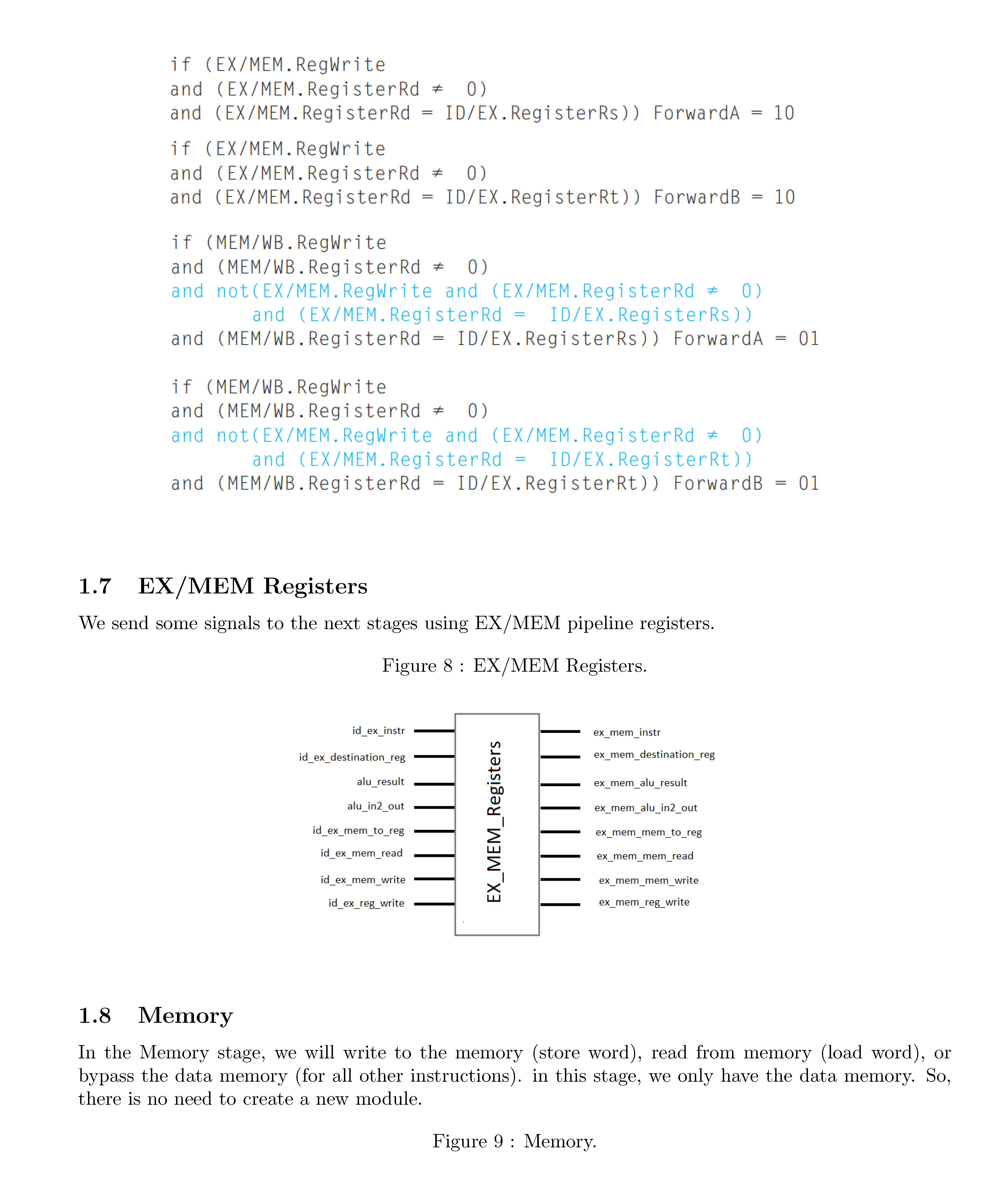 if (EX/MEM.RegWrite
and (EX/MEM.RegisterRd ≠ 0)
and (EX/MEM.RegisterRd = ID/EX.RegisterRs)) ForwardA = 10

if (EX/MEM.RegWrite
and (EX/MEM.RegisterRd ≠ 0)
and (EX/MEM.RegisterRd = ID/EX.RegisterRt)) ForwardB = 10

if (MEM/WB.RegWrite
and (MEM/WB.RegisterRd ≠ 0)
and not(EX/MEM.RegWrite and (EX/MEM.RegisterRd ≠ 0)
and (EX/MEM.RegisterRd = ID/EX.RegisterRs))
and (MEM/WB.RegisterRd = ID/EX.RegisterRs)) ForwardA = 01

if (MEM/WB.RegWrite
and (MEM/WB.RegisterRd ≠ 0)
and not(EX/MEM.RegWrite and (EX/MEM.RegisterRd ≠ 0)
and (EX/MEM.RegisterRd = ID/EX.RegisterRt))
and (MEM/WB.RegisterRd = ID/EX.RegisterRt)) ForwardB = 01

1.7 EX/MEM Registers

We send some signals to the next stages using EX/MEM pipeline registers.

Figure 8 : EX/MEM Registers.

id_ex_instr
id_ex_destination_reg
alu_result
alu_in2_out
id_ex_mem_to_reg
id_ex_mem_read
id_ex_mem_write
id_ex_reg_write

EX_MEM_Registers

ex_mem_instr
ex_mem_destination_reg
ex_mem_alu_result
ex_mem_alu_in2_out
ex_mem_mem_to_reg
ex_mem_mem_read
ex_mem_mem_write
ex_mem_reg_write

1.8 Memory

In the Memory stage, we will write to the memory (store word), read from memory (load word), or bypass the data memory (for all other instructions). in this stage, we only have the data memory. So, there is no need to create a new module.

Figure 9 : Memory.